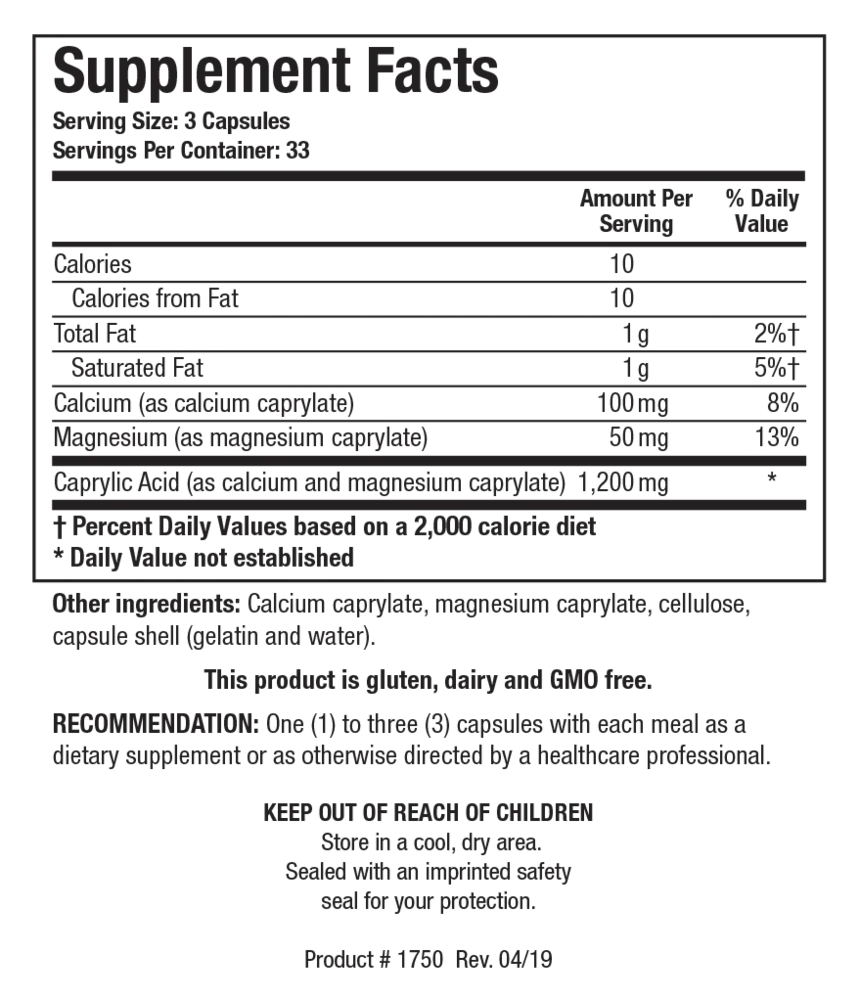 Supplement Facts
Serving Size: 3 Capsules
Servings Per Container: 33

| | Amount Per Serving | % Daily Value |
|---|---|---|
| Calories | 10 | |
| Calories from Fat | 10 | |
| Total Fat | 1 g | 2%† |
| Saturated Fat | 1 g | 5%† |
| Calcium (as calcium caprylate) | 100 mg | 8% |
| Magnesium (as magnesium caprylate) | 50 mg | 13% |
| Caprylic Acid (as calcium and magnesium caprylate) | 1,200 mg | * |

† Percent Daily Values based on a 2,000 calorie diet
* Daily Value not established

Other ingredients: Calcium caprylate, magnesium caprylate, cellulose, capsule shell (gelatin and water).

This product is gluten, dairy and GMO free.

RECOMMENDATION: One (1) to three (3) capsules with each meal as a dietary supplement or as otherwise directed by a healthcare professional.

KEEP OUT OF REACH OF CHILDREN
Store in a cool, dry area.
Sealed with an imprinted safety seal for your protection.

Product # 1750 Rev. 04/19